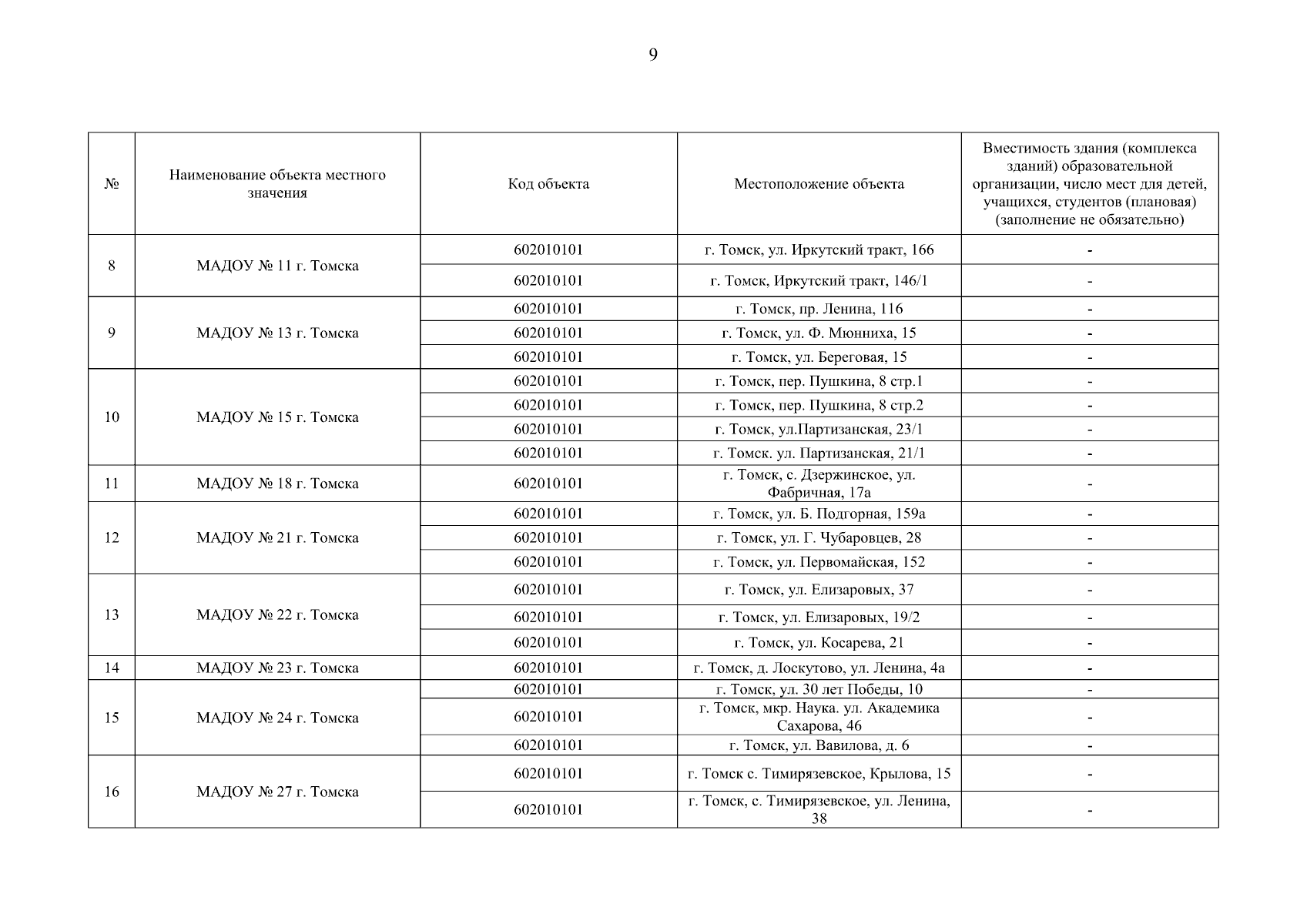 9

| № | Наименование объекта местного значения | Код объекта | Местоположение объекта | Вместимость здания (комплекса зданий) образовательной организации, число мест для детей, учащихся, студентов (плановая) (заполнение не обязательно) |
|---|---|---|---|---|
| 8 | МАДОУ № 11 г. Томска | 602010101 | г. Томск, ул. Иркутский тракт, 166 | - |
| | | 602010101 | г. Томск, Иркутский тракт, 146/1 | - |
| 9 | МАДОУ № 13 г. Томска | 602010101 | г. Томск, пр. Ленина, 116 | - |
| | | 602010101 | г. Томск, ул. Ф. Мюнниха, 15 | - |
| | | 602010101 | г. Томск, ул. Береговая, 15 | - |
| 10 | МАДОУ № 15 г. Томска | 602010101 | г. Томск, пер. Пушкина, 8 стр.1 | - |
| | | 602010101 | г. Томск, пер. Пушкина, 8 стр.2 | - |
| | | 602010101 | г. Томск, ул.Партизанская, 23/1 | - |
| | | 602010101 | г. Томск. ул. Партизанская, 21/1 | - |
| 11 | МАДОУ № 18 г. Томска | 602010101 | г. Томск, с. Дзержинское, ул. Фабричная, 17а | - |
| 12 | МАДОУ № 21 г. Томска | 602010101 | г. Томск, ул. Б. Подгорная, 159а | - |
| | | 602010101 | г. Томск, ул. Г. Чубаровцев, 28 | - |
| | | 602010101 | г. Томск, ул. Первомайская, 152 | - |
| 13 | МАДОУ № 22 г. Томска | 602010101 | г. Томск, ул. Елизаровых, 37 | - |
| | | 602010101 | г. Томск, ул. Елизаровых, 19/2 | - |
| | | 602010101 | г. Томск, ул. Косарева, 21 | - |
| 14 | МАДОУ № 23 г. Томска | 602010101 | г. Томск, д. Лоскутово, ул. Ленина, 4а | - |
| 15 | МАДОУ № 24 г. Томска | 602010101 | г. Томск, ул. 30 лет Победы, 10 | - |
| | | 602010101 | г. Томск, мкр. Наука. ул. Академика Сахарова, 46 | - |
| | | 602010101 | г. Томск, ул. Вавилова, д. 6 | - |
| 16 | МАДОУ № 27 г. Томска | 602010101 | г. Томск с. Тимирязевское, Крылова, 15 | - |
| | | 602010101 | г. Томск, с. Тимирязевское, ул. Ленина, 38 | - |